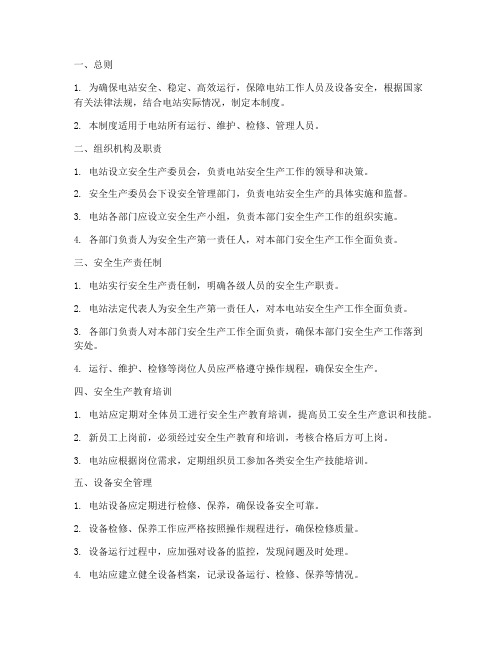 一、总则

1. 为确保电站安全、稳定、高效运行，保障电站工作人员及设备安全，根据国家有关法律法规，结合电站实际情况，制定本制度。

2. 本制度适用于电站所有运行、维护、检修、管理人员。

二、组织机构及职责

1. 电站设立安全生产委员会，负责电站安全生产工作的领导和决策。

2. 安全生产委员会下设安全管理部门，负责电站安全生产的具体实施和监督。

3. 电站各部门应设立安全生产小组，负责本部门安全生产工作的组织实施。

4. 各部门负责人为安全生产第一责任人，对本部门安全生产工作全面负责。

三、安全生产责任制

1. 电站实行安全生产责任制，明确各级人员的安全生产职责。

2. 电站法定代表人为安全生产第一责任人，对本电站安全生产工作全面负责。

3. 各部门负责人对本部门安全生产工作全面负责，确保本部门安全生产工作落到实处。

4. 运行、维护、检修等岗位人员应严格遵守操作规程，确保安全生产。

四、安全生产教育培训

1. 电站应定期对全体员工进行安全生产教育培训，提高员工安全生产意识和技能。

2. 新员工上岗前，必须经过安全生产教育和培训，考核合格后方可上岗。

3. 电站应根据岗位需求，定期组织员工参加各类安全生产技能培训。

五、设备安全管理

1. 电站设备应定期进行检修、保养，确保设备安全可靠。

2. 设备检修、保养工作应严格按照操作规程进行，确保检修质量。

3. 设备运行过程中，应加强对设备的监控，发现问题及时处理。

4. 电站应建立健全设备档案，记录设备运行、检修、保养等情况。